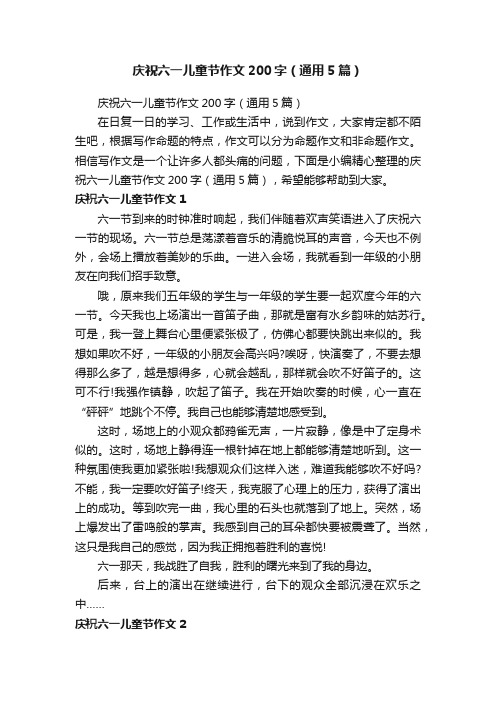 庆祝六一儿童节作文 200 字（通用 5 篇）

庆祝六一儿童节作文 200 字（通用 5 篇）

在日复一日的学习、工作或生活中，说到作文，大家肯定都不陌生吧，根据写作命题的特点，作文可以分为命题作文和非命题作文。相信写作文是一个让许多人都头痛的问题，下面是小编精心整理的庆祝六一儿童节作文 200 字（通用 5 篇），希望能够帮助到大家。

庆祝六一儿童节作文 1

六一节到来的时钟准时响起，我们伴随着欢声笑语进入了庆祝六一节的现场。六一节总是荡漾着音乐的清脆悦耳的声音，今天也不例外，会场上播放着美妙的乐曲。一进入会场，我就看到一年级的小朋友在向我们招手致意。

哦，原来我们五年级的学生与一年级的学生要一起欢度今年的六一节。今天我也上场演出一首笛子曲，那就是富有水乡韵味的姑苏行。可是，我一登上舞台心里便紧张极了，仿佛心都要快跳出来似的。我想如果吹不好，一年级的小朋友会高兴吗?唉呀，快演奏了，不要去想得那么多了，越是想得多，心就会越乱，那样就会吹不好笛子的。这可不行!我强作镇静，吹起了笛子。我在开始吹奏的时候，心一直在“砰砰”地跳个不停。我自己也能够清楚地感受到。

这时，场地上的小观众都鸦雀无声，一片寂静，像是中了定身术似的。这时，场地上静得连一根针掉在地上都能够清楚地听到。这一种氛围使我更加紧张啦!我想观众们这样入迷，难道我能够吹不好吗?不能，我一定要吹好笛子!终天，我克服了心理上的压力，获得了演出上的成功。等到吹完一曲，我心里的石头也就落到了地上。突然，场上爆发出了雷鸣般的掌声。我感到自己的耳朵都快要被震聋了。当然，这只是我自己的感觉，因为我正拥抱着胜利的喜悦!

六一那天，我战胜了自我，胜利的曙光来到了我的身边。

后来，台上的演出在继续进行，台下的观众全部沉浸在欢乐之中……

庆祝六一儿童节作文 2